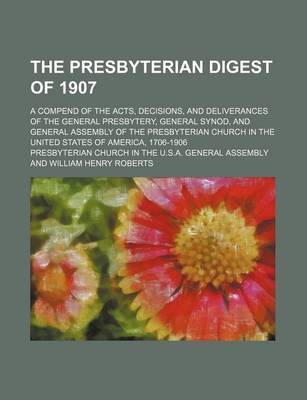 THE PRESBYTERIAN DIGEST OF 1907

A COMPEND OF THE ACTS, DECISIONS, AND DELIVERANCES OF THE GENERAL PRESBYTERY, GENERAL SYNOD, AND GENERAL ASSEMBLY OF THE PRESBYTERIAN CHURCH IN THE UNITED STATES OF AMERICA, 1706-1906

PRESBYTERIAN CHURCH IN THE U.S.A. GENERAL ASSEMBLY AND WILLIAM HENRY ROBERTS